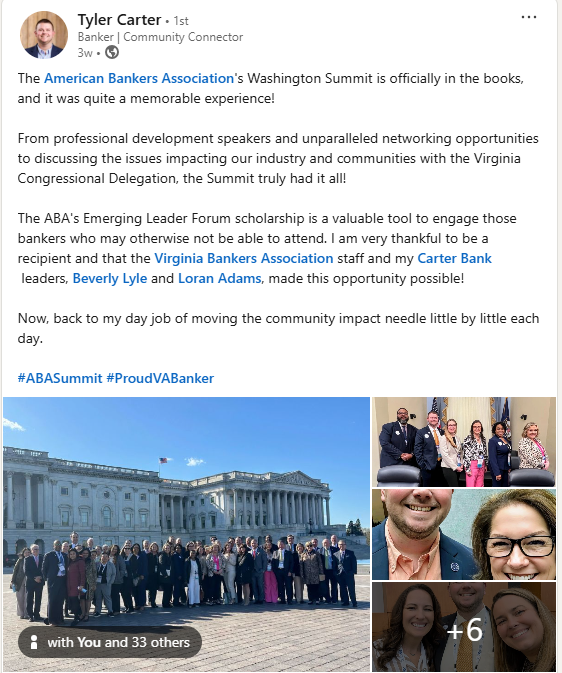 Tyler Carter • 1st
Banker | Community Connector
3w •

...

The American Bankers Association's Washington Summit is officially in the books, and it was quite a memorable experience!

From professional development speakers and unparalleled networking opportunities to discussing the issues impacting our industry and communities with the Virginia Congressional Delegation, the Summit truly had it all!

The ABA's Emerging Leader Forum scholarship is a valuable tool to engage those bankers who may otherwise not be able to attend. I am very thankful to be a recipient and that the Virginia Bankers Association staff and my Carter Bank leaders, Beverly Lyle and Loran Adams, made this opportunity possible!

Now, back to my day job of moving the community impact needle little by little each day.

#ABASummit #ProudVABanker

with You and 33 others

+6